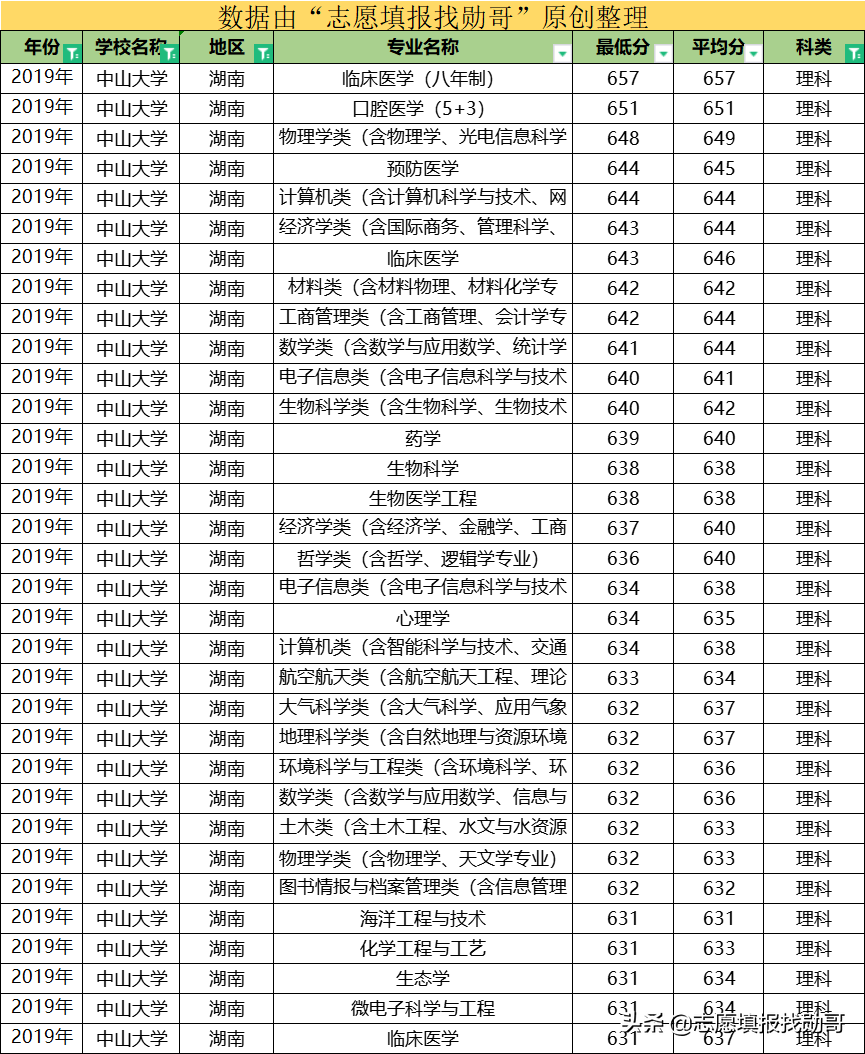 数据由“志愿填报找勋哥”原创整理

| 年份 | 学校名称 | 地区 | 专业名称 | 最低分 | 平均分 | 科类 |
|---|---|---|---|---|---|---|
| 2019年 | 中山大学 | 湖南 | 临床医学（八年制） | 657 | 657 | 理科 |
| 2019年 | 中山大学 | 湖南 | 口腔医学（5+3） | 651 | 651 | 理科 |
| 2019年 | 中山大学 | 湖南 | 物理学类（含物理学、光电信息科学 | 648 | 649 | 理科 |
| 2019年 | 中山大学 | 湖南 | 预防医学 | 644 | 645 | 理科 |
| 2019年 | 中山大学 | 湖南 | 计算机类（含计算机科学与技术、网 | 644 | 644 | 理科 |
| 2019年 | 中山大学 | 湖南 | 经济学类（含国际商务、管理科学、 | 643 | 644 | 理科 |
| 2019年 | 中山大学 | 湖南 | 临床医学 | 643 | 646 | 理科 |
| 2019年 | 中山大学 | 湖南 | 材料类（含材料物理、材料化学专 | 642 | 642 | 理科 |
| 2019年 | 中山大学 | 湖南 | 工商管理类（含工商管理、会计学专 | 642 | 644 | 理科 |
| 2019年 | 中山大学 | 湖南 | 数学类（含数学与应用数学、统计学 | 641 | 644 | 理科 |
| 2019年 | 中山大学 | 湖南 | 电子信息类（含电子信息科学与技术 | 640 | 641 | 理科 |
| 2019年 | 中山大学 | 湖南 | 生物科学类（含生物科学、生物技术 | 640 | 642 | 理科 |
| 2019年 | 中山大学 | 湖南 | 药学 | 639 | 640 | 理科 |
| 2019年 | 中山大学 | 湖南 | 生物科学 | 638 | 638 | 理科 |
| 2019年 | 中山大学 | 湖南 | 生物医学工程 | 638 | 638 | 理科 |
| 2019年 | 中山大学 | 湖南 | 经济学类（含经济学、金融学、工商 | 637 | 640 | 理科 |
| 2019年 | 中山大学 | 湖南 | 哲学类（含哲学、逻辑学专业） | 636 | 640 | 理科 |
| 2019年 | 中山大学 | 湖南 | 电子信息类（含电子信息科学与技术 | 634 | 638 | 理科 |
| 2019年 | 中山大学 | 湖南 | 心理学 | 634 | 635 | 理科 |
| 2019年 | 中山大学 | 湖南 | 计算机类（含智能科学与技术、交通 | 634 | 638 | 理科 |
| 2019年 | 中山大学 | 湖南 | 航空航天类（含航空航天工程、理论 | 633 | 634 | 理科 |
| 2019年 | 中山大学 | 湖南 | 大气科学类（含大气科学、应用气象 | 632 | 637 | 理科 |
| 2019年 | 中山大学 | 湖南 | 地理科学类（含自然地理与资源环境 | 632 | 637 | 理科 |
| 2019年 | 中山大学 | 湖南 | 环境科学与工程类（含环境科学、环 | 632 | 636 | 理科 |
| 2019年 | 中山大学 | 湖南 | 数学类（含数学与应用数学、信息与 | 632 | 636 | 理科 |
| 2019年 | 中山大学 | 湖南 | 土木类（含土木工程、水文与水资源 | 632 | 633 | 理科 |
| 2019年 | 中山大学 | 湖南 | 物理学类（含物理学、天文学专业） | 632 | 633 | 理科 |
| 2019年 | 中山大学 | 湖南 | 图书情报与档案管理类（含信息管理 | 632 | 632 | 理科 |
| 2019年 | 中山大学 | 湖南 | 海洋工程与技术 | 631 | 631 | 理科 |
| 2019年 | 中山大学 | 湖南 | 化学工程与工艺 | 631 | 633 | 理科 |
| 2019年 | 中山大学 | 湖南 | 生态学 | 631 | 634 | 理科 |
| 2019年 | 中山大学 | 湖南 | 微电子科学与工程 | 631 | 634 | 理科 |
| 2019年 | 中山大学 | 湖南 | 临床医学 | 631 | 637 | 理科 |

头条 @志愿填报找勋哥